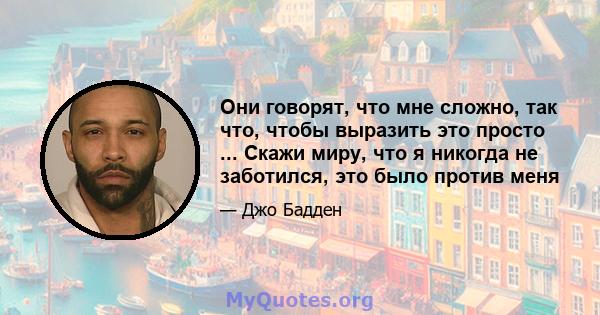 Они говорят, что мне сложно, так что, чтобы выразить это просто ... Скажи миру, что я никогда не заботился, это было против меня

— Джо Бадден

MyQuotes.org